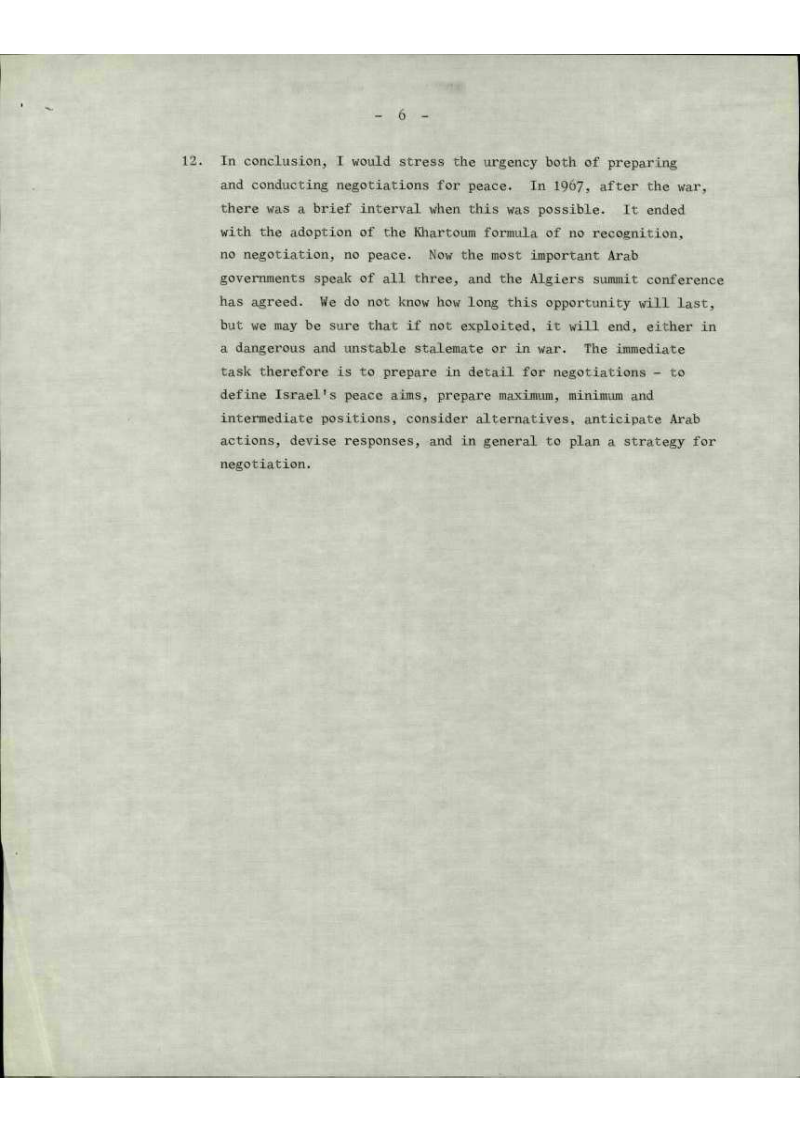 - 6 -

12. In conclusion, I would stress the urgency both of preparing and conducting negotiations for peace. In 1967, after the war, there was a brief interval when this was possible. It ended with the adoption of the Khartoum formula of no recognition, no negotiation, no peace. Now the most important Arab governments speak of all three, and the Algiers summit conference has agreed. We do not know how long this opportunity will last, but we may be sure that if not exploited, it will end, either in a dangerous and unstable stalemate or in war. The immediate task therefore is to prepare in detail for negotiations - to define Israel's peace aims, prepare maximum, minimum and intermediate positions, consider alternatives, anticipate Arab actions, devise responses, and in general to plan a strategy for negotiation.